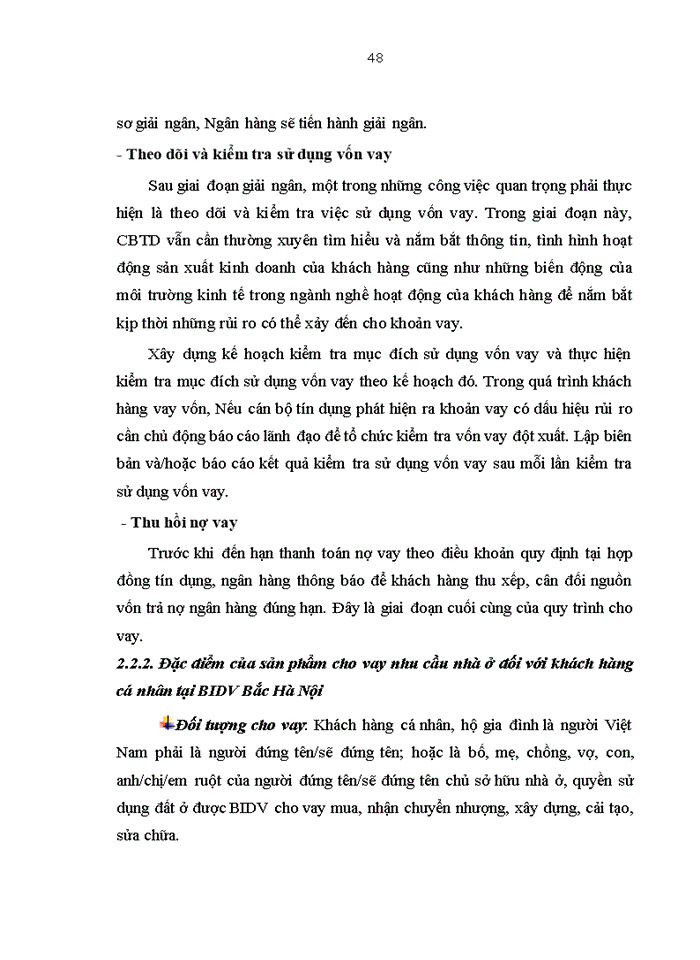 48

sơ giải ngân, Ngân hàng sẽ tiến hành giải ngân.

- Theo dõi và kiểm tra sử dụng vốn vay

Sau giai đoạn giải ngân, một trong những công việc quan trọng phải thực hiện là theo dõi và kiểm tra việc sử dụng vốn vay. Trong giai đoạn này, CBTD vẫn cần thường xuyên tìm hiểu và nắm bắt thông tin, tình hình hoạt động sản xuất kinh doanh của khách hàng cũng như những biến động của môi trường kinh tế trong ngành nghề hoạt động của khách hàng để nắm bắt kịp thời những rủi ro có thể xảy đến cho khoản vay.

Xây dựng kế hoạch kiểm tra mục đích sử dụng vốn vay và thực hiện kiểm tra mục đích sử dụng vốn vay theo kế hoạch đó. Trong quá trình khách hàng vay vốn, Nếu cán bộ tín dụng phát hiện ra khoản vay có dấu hiệu rủi ro cần chủ động báo cáo lãnh đạo để tổ chức kiểm tra vốn vay đột xuất. Lập biên bản và/hoặc báo cáo kết quả kiểm tra sử dụng vốn vay sau mỗi lần kiểm tra sử dụng vốn vay.

- Thu hồi nợ vay

Trước khi đến hạn thanh toán nợ vay theo điều khoản quy định tại hợp đồng tín dụng, ngân hàng thông báo để khách hàng thu xếp, cân đối nguồn vốn trả nợ ngân hàng đúng hạn. Đây là giai đoạn cuối cùng của quy trình cho vay.

2.2.2. Đặc điểm của sản phẩm cho vay nhu cầu nhà ở đối với khách hàng cá nhân tại BIDV Bắc Hà Nội

Đối tượng cho vay: Khách hàng cá nhân, hộ gia đình là người Việt Nam phải là người đứng tên/sẽ đứng tên; hoặc là bố, mẹ, chồng, vợ, con, anh/chị/em ruột của người đứng tên/sẽ đứng tên chủ sở hữu nhà ở, quyền sử dụng đất ở được BIDV cho vay mua, nhận chuyển nhượng, xây dựng, cải tạo, sửa chữa.